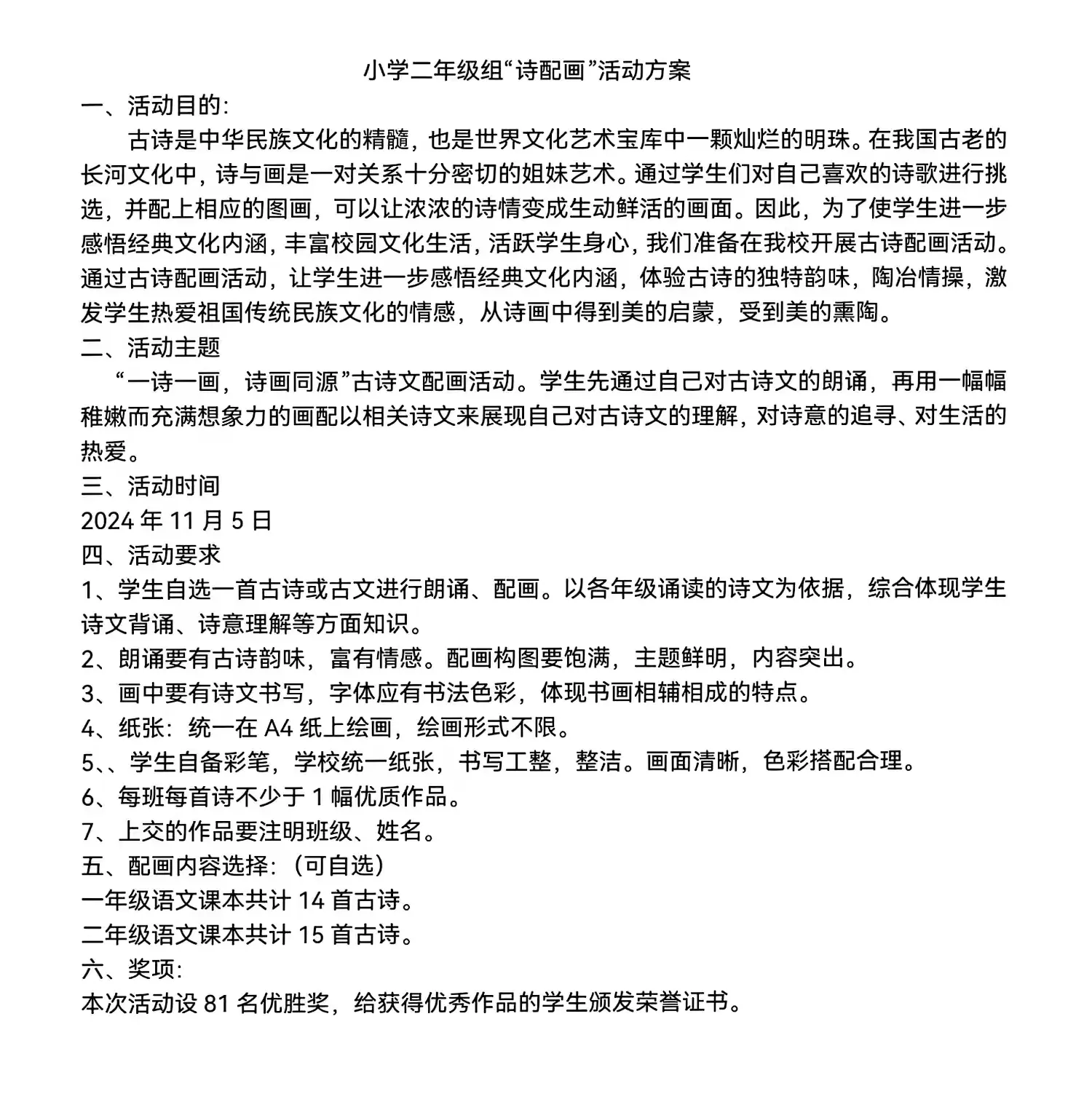 小学二年级组“诗配画”活动方案

一、活动目的:

古诗是中华民族文化的精髓，也是世界文化艺术宝库中一颗灿烂的明珠。在我国古老的长河文化中，诗与画是一对关系十分密切的姐妹艺术。通过学生们对自己喜欢的诗歌进行挑选，并配上相应的图画，可以让浓浓的诗情变成生动鲜活的画面。因此，为了使学生进一步感悟经典文化内涵，丰富校园文化生活，活跃学生身心，我们准备在我校开展古诗配画活动。通过古诗配画活动，让学生进一步感悟经典文化内涵，体验古诗的独特韵味，陶冶情操，激发学生热爱祖国传统民族文化的情感，从诗画中得到美的启蒙，受到美的熏陶。

二、活动主题

“一诗一画，诗画同源”古诗文配画活动。学生先通过自己对古诗文的朗诵，再用一幅幅稚嫩而充满想象力的画配以相关诗文来展现自己对古诗文的理解，对诗意的追寻、对生活的热爱。

三、活动时间

2024 年 11 月 5 日

四、活动要求

1、学生自选一首古诗或古文进行朗诵、配画。以各年级诵读的诗文为依据，综合体现学生诗文背诵、诗意理解等方面知识。

2、朗诵要有古诗韵味，富有情感。配画构图要饱满，主题鲜明，内容突出。

3、画中要有诗文书写，字体应有书法色彩，体现书画相辅相成的特点。

4、纸张：统一在 A4 纸上绘画，绘画形式不限。

5、、学生自备彩笔，学校统一纸张，书写工整，整洁。画面清晰，色彩搭配合理。

6、每班每首诗不少于 1 幅优质作品。

7、上交的作品要注明班级、姓名。

五、配画内容选择：（可自选）

一年级语文课本共计 14 首古诗。

二年级语文课本共计 15 首古诗。

六、奖项:

本次活动设 81 名优胜奖，给获得优秀作品的学生颁发荣誉证书。